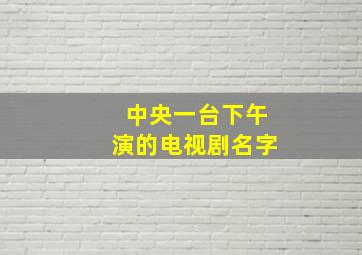 中央一台下午
演的电视剧名字